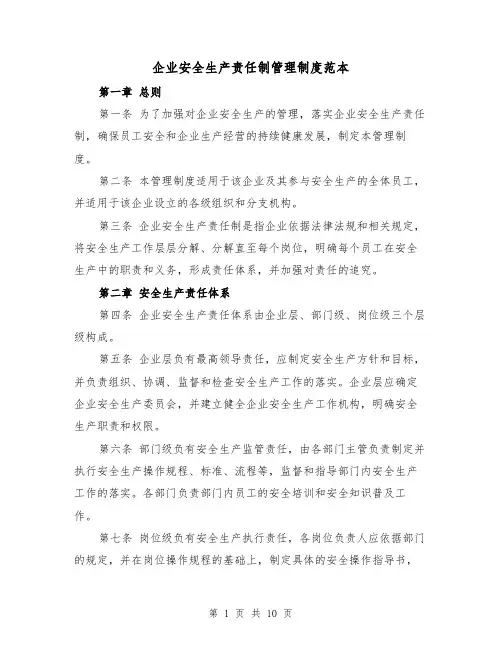 企业安全生产责任制管理制度范本

第一章 总则

第一条 为了加强对企业安全生产的管理，落实企业安全生产责任制，确保员工安全和企业生产经营的持续健康发展，制定本管理制度。

第二条 本管理制度适用于该企业及其参与安全生产的全体员工，并适用于该企业设立的各级组织和分支机构。

第三条 企业安全生产责任制是指企业依据法律法规和相关规定，将安全生产工作层层分解、分解直至每个岗位，明确每个员工在安全生产中的职责和义务，形成责任体系，并加强对责任的追究。

第二章 安全生产责任体系

第四条 企业安全生产责任体系由企业层、部门级、岗位级三个层级构成。

第五条 企业层负有最高领导责任，应制定安全生产方针和目标，并负责组织、协调、监督和检查安全生产工作的落实。企业层应确定企业安全生产委员会，并建立健全企业安全生产工作机构，明确安全生产职责和权限。

第六条 部门级负有安全生产监管责任，由各部门主管负责制定并执行安全生产操作规程、标准、流程等，监督和指导部门内安全生产工作的落实。各部门负责部门内员工的安全培训和安全知识普及工作。

第七条 岗位级负有安全生产执行责任，各岗位负责人应依据部门的规定，并在岗位操作规程的基础上，制定具体的安全操作指导书，

第 1 页 共 10 页